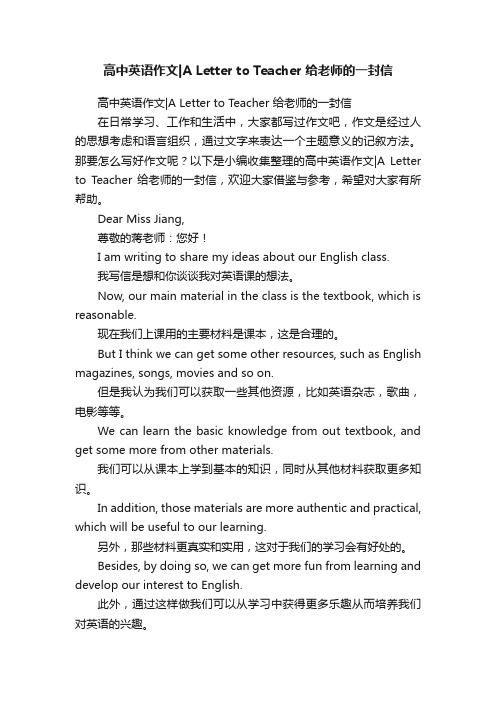 高中英语作文|A Letter to Teacher 给老师的一封信

高中英语作文|A Letter to Teacher 给老师的一封信

在日常学习、工作和生活中，大家都写过作文吧，作文是经过人的思想考虑和语言组织，通过文字来表达一个主题意义的记叙方法。那要怎么写好作文呢？以下是小编收集整理的高中英语作文|A Letter to Teacher 给老师的一封信，欢迎大家借鉴与参考，希望对大家有所帮助。

Dear Miss Jiang,

尊敬的蒋老师：您好！

I am writing to share my ideas about our English class.

我写信是想和你谈谈我对英语课的想法。

Now, our main material in the class is the textbook, which is reasonable.

现在我们上课用的主要材料是课本，这是合理的。

But I think we can get some other resources, such as English magazines, songs, movies and so on.

但是我认为我们可以获取一些其他资源，比如英语杂志，歌曲，电影等等。

We can learn the basic knowledge from out textbook, and get some more from other materials.

我们可以从课本上学到基本的知识，同时从其他材料获取更多知识。

In addition, those materials are more authentic and practical, which will be useful to our learning.

另外，那些材料更真实和实用，这对于我们的学习会有好处的。

Besides, by doing so, we can get more fun from learning and develop our interest to English.

此外，通过这样做我们可以从学习中获得更多乐趣从而培养我们对英语的兴趣。